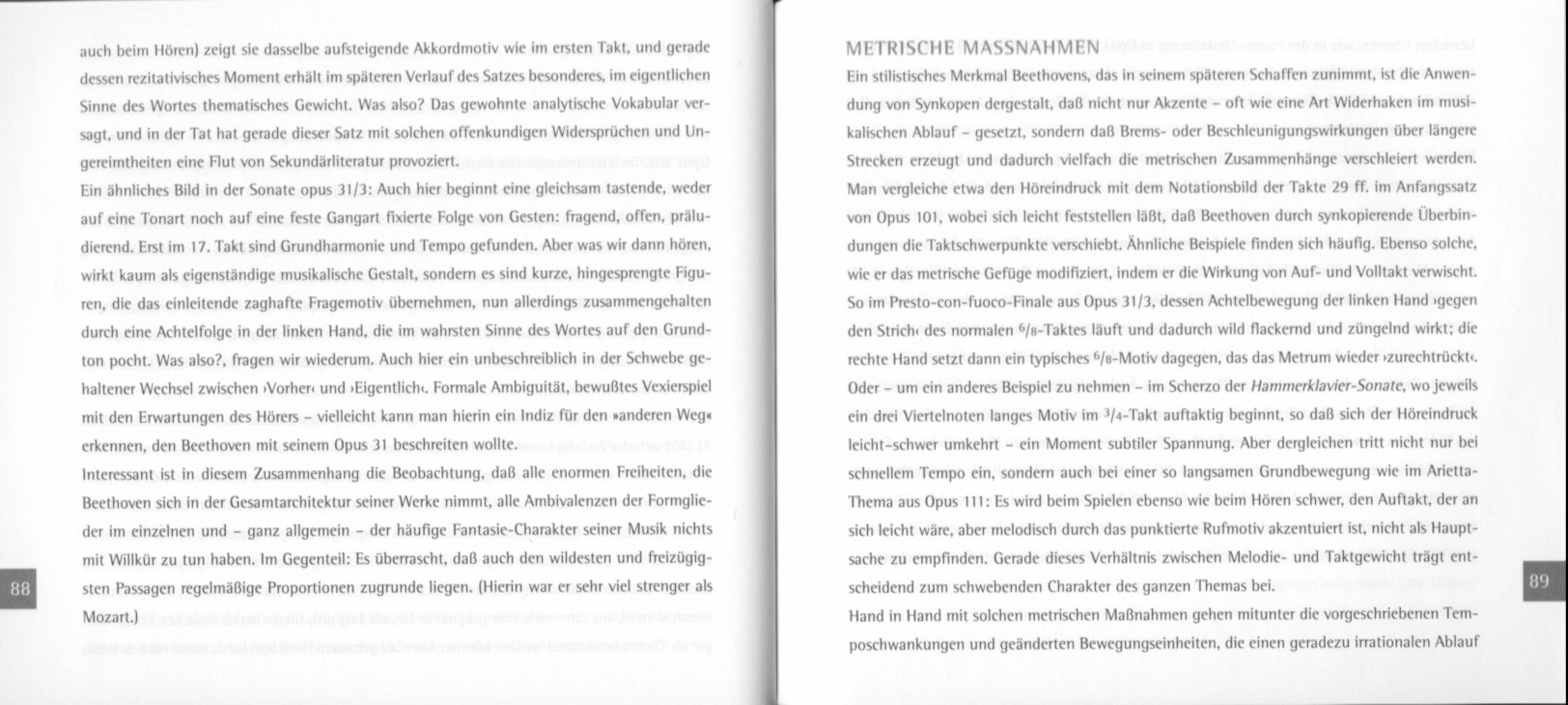 auch beim Hören) zeigt sie dasselbe aufsteigende Akkordmotiv wie im ersten Takt, und gerade dessen rezitativisches Moment erhält im späteren Verlauf des Satzes besonderes, im eigentlichen Sinne des Wortes thematisches Gewicht. Was also? Das gewohnte analytische Vokabular versagt, und in der Tat hat gerade dieser Satz mit solchen offenkundigen Widersprüchen und Ungereimtheiten eine Flut von Sekundärliteratur provoziert.
Ein ähnliches Bild in der Sonate opus 31/3: Auch hier beginnt eine gleichsam tastende, weder auf eine Tonart noch auf eine feste Gangart fixierte Folge von Gesten: fragend, offen, präludierend. Erst im 17. Takt sind Grundharmonie und Tempo gefunden. Aber was wir dann hören, wirkt kaum als eigenständige musikalische Gestalt, sondern es sind kurze, hingesprengte Figuren, die das einleitende zaghafte Fragemotiv übernehmen, nun allerdings zusammengehalten durch eine Achtelfolge in der linken Hand, die im wahrsten Sinne des Wortes auf den Grundton pocht. Was also?, fragen wir wiederum. Auch hier ein unbeschreiblich in der Schwebe gehaltener Wechsel zwischen ›Vorher‹ und ›Eigentlich‹. Formale Ambiguität, bewußtes Vexierspiel mit den Erwartungen des Hörers – vielleicht kann man hierin ein Indiz für den »anderen Weg« erkennen, den Beethoven mit seinem Opus 31 beschreiten wollte.
Interessant ist in diesem Zusammenhang die Beobachtung, daß alle enormen Freiheiten, die Beethoven sich in der Gesamtarchitektur seiner Werke nimmt, alle Ambivalenzen der Formglieder im einzelnen und – ganz allgemein – der häufige Fantasie-Charakter seiner Musik nichts mit Willkür zu tun haben. Im Gegenteil: Es überrascht, daß auch den wildesten und freizügigsten Passagen regelmäßige Proportionen zugrunde liegen. (Hierin war er sehr viel strenger als Mozart.)

88

METRISCHE MASSNAHMEN
Ein stilistisches Merkmal Beethovens, das in seinem späteren Schaffen zunimmt, ist die Anwendung von Synkopen dergestalt, daß nicht nur Akzente – oft wie eine Art Widerhaken im musikalischen Ablauf – gesetzt, sondern daß Brems- oder Beschleunigungswirkungen über längere Strecken erzeugt und dadurch vielfach die metrischen Zusammenhänge verschleiert werden. Man vergleiche etwa den Höreindruck mit dem Notationsbild der Takte 29 ff. im Anfangssatz von Opus 101, wobei sich leicht feststellen läßt, daß Beethoven durch synkopierende Überbindungen die Taktschwerpunkte verschiebt. Ähnliche Beispiele finden sich häufig. Ebenso solche, wie er das metrische Gefüge modifiziert, indem er die Wirkung von Auf- und Volltakt verwischt. So im Presto-con-fuoco-Finale aus Opus 31/3, dessen Achtelbewegung der linken Hand ›gegen den Strich‹ des normalen $6/8$-Taktes läuft und dadurch wild flackernd und züngelnd wirkt; die rechte Hand setzt dann ein typisches $6/8$-Motiv dagegen, das das Metrum wieder ›zurechtrückt‹. Oder – um ein anderes Beispiel zu nehmen – im Scherzo der Hammerklavier-Sonate, wo jeweils ein drei Viertelnoten langes Motiv im $3/4$-Takt auftaktig beginnt, so daß sich der Höreindruck leicht-schwer umkehrt – ein Moment subtiler Spannung. Aber dergleichen tritt nicht nur bei schnellem Tempo ein, sondern auch bei einer so langsamen Grundbewegung wie im Arietta-Thema aus Opus 111: Es wird beim Spielen ebenso wie beim Hören schwer, den Auftakt, der an sich leicht wäre, aber melodisch durch das punktierte Rufmotiv akzentuiert ist, nicht als Hauptsache zu empfinden. Gerade dieses Verhältnis zwischen Melodie- und Taktgewicht trägt entscheidend zum schwebenden Charakter des ganzen Themas bei.
Hand in Hand mit solchen metrischen Maßnahmen gehen mitunter die vorgeschriebenen Temposchwankungen und geänderten Bewegungseinheiten, die einen geradezu irrationalen Ablauf

89